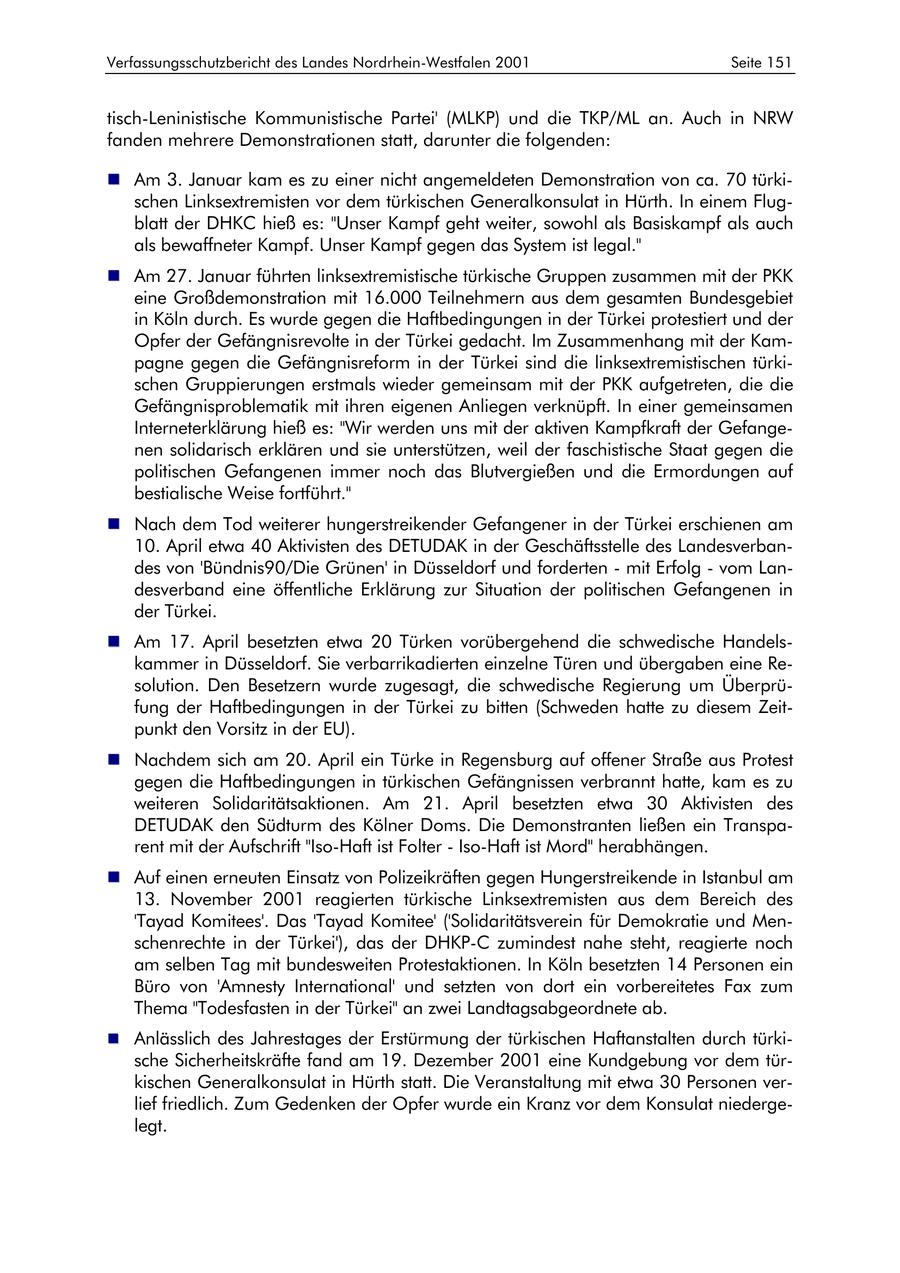 Verfassungsschutzbericht des Landes Nordrhein-Westfalen 2001 Seite 151

tisch-Leninistische Kommunistische Partei' (MLKP) und die TKP/ML an. Auch in NRW fanden mehrere Demonstrationen statt, darunter die folgenden:

■ Am 3. Januar kam es zu einer nicht angemeldeten Demonstration von ca. 70 türkischen Linksextremisten vor dem türkischen Generalkonsulat in Hürth. In einem Flugblatt der DHKC hieß es: "Unser Kampf geht weiter, sowohl als Basiskampf als auch als bewaffneter Kampf. Unser Kampf gegen das System ist legal."

■ Am 27. Januar führten linksextremistische türkische Gruppen zusammen mit der PKK eine Großdemonstration mit 16.000 Teilnehmern aus dem gesamten Bundesgebiet in Köln durch. Es wurde gegen die Haftbedingungen in der Türkei protestiert und der Opfer der Gefängnisrevolte in der Türkei gedacht. Im Zusammenhang mit der Kampagne gegen die Gefängnisreform in der Türkei sind die linksextremistischen türkischen Gruppierungen erstmals wieder gemeinsam mit der PKK aufgetreten, die die Gefängnisproblematik mit ihren eigenen Anliegen verknüpft. In einer gemeinsamen Interneterklärung hieß es: "Wir werden uns mit der aktiven Kampfkraft der Gefangenen solidarisch erklären und sie unterstützen, weil der faschistische Staat gegen die politischen Gefangenen immer noch das Blutvergießen und die Ermordungen auf bestialische Weise fortführt."

■ Nach dem Tod weiterer hungerstreikender Gefangener in der Türkei erschienen am 10. April etwa 40 Aktivisten des DETUDAK in der Geschäftsstelle des Landesverbandes von 'Bündnis90/Die Grünen' in Düsseldorf und forderten - mit Erfolg - vom Landesverband eine öffentliche Erklärung zur Situation der politischen Gefangenen in der Türkei.

■ Am 17. April besetzten etwa 20 Türken vorübergehend die schwedische Handelskammer in Düsseldorf. Sie verbarrikadierten einzelne Türen und übergaben eine Resolution. Den Besetzern wurde zugesagt, die schwedische Regierung um Überprüfung der Haftbedingungen in der Türkei zu bitten (Schweden hatte zu diesem Zeitpunkt den Vorsitz in der EU).

■ Nachdem sich am 20. April ein Türke in Regensburg auf offener Straße aus Protest gegen die Haftbedingungen in türkischen Gefängnissen verbrannt hatte, kam es zu weiteren Solidaritätsaktionen. Am 21. April besetzten etwa 30 Aktivisten des DETUDAK den Südturm des Kölner Doms. Die Demonstranten ließen ein Transparent mit der Aufschrift "Iso-Haft ist Folter - Iso-Haft ist Mord" herabhängen.

■ Auf einen erneuten Einsatz von Polizeikräften gegen Hungerstreikende in Istanbul am 13. November 2001 reagierten türkische Linksextremisten aus dem Bereich des 'Tayad Komitees'. Das 'Tayad Komitee' ('Solidaritätsverein für Demokratie und Menschenrechte in der Türkei'), das der DHKP-C zumindest nahe steht, reagierte noch am selben Tag mit bundesweiten Protestaktionen. In Köln besetzten 14 Personen ein Büro von 'Amnesty International' und setzten von dort ein vorbereitetes Fax zum Thema "Todesfasten in der Türkei" an zwei Landtagsabgeordnete ab.

■ Anlässlich des Jahrestages der Erstürmung der türkischen Haftanstalten durch türkische Sicherheitskräfte fand am 19. Dezember 2001 eine Kundgebung vor dem türkischen Generalkonsulat in Hürth statt. Die Veranstaltung mit etwa 30 Personen verlief friedlich. Zum Gedenken der Opfer wurde ein Kranz vor dem Konsulat niedergelegt.